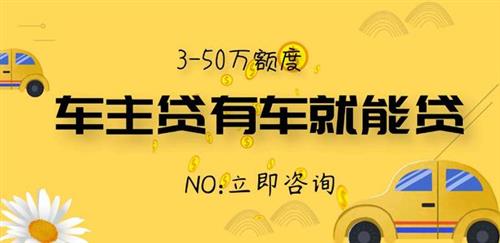 3-50万额度

车主贷有车就能贷

NO:立即咨询